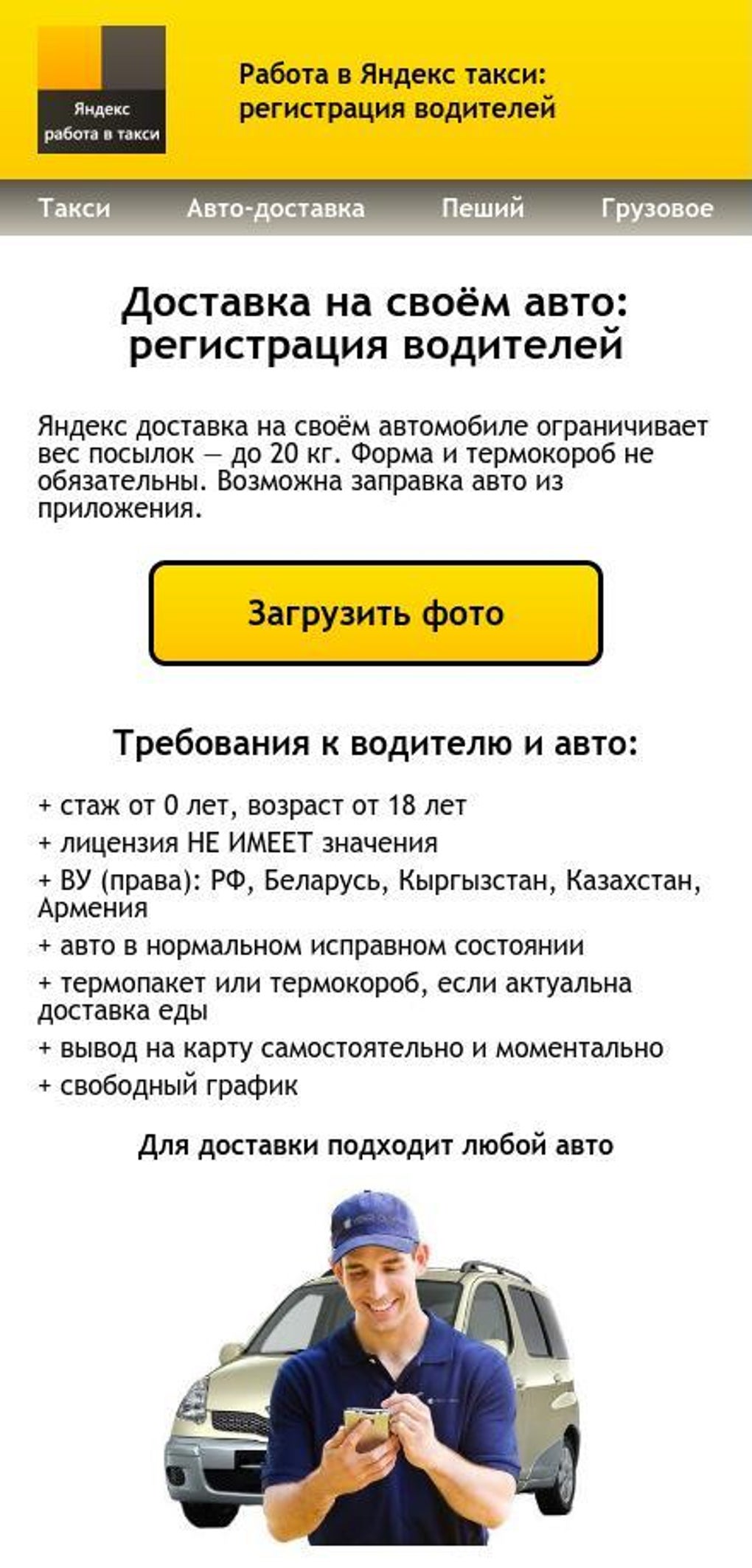 Яндекс работа в такси

Работа в Яндекс такси: регистрация водителей

Такси Авто-доставка Пеший Грузовое

Доставка на своём авто: регистрация водителей

Яндекс доставка на своём автомобиле ограничивает вес посылок — до 20 кг. Форма и термокороб не обязательны. Возможна заправка авто из приложения.

Загрузить фото

Требования к водителю и авто:

+ стаж от 0 лет, возраст от 18 лет

+ лицензия НЕ ИМЕЕТ значения

+ ВУ (права): РФ, Беларусь, Кыргызстан, Казахстан, Армения

+ авто в нормальном исправном состоянии

+ термопакет или термокороб, если актуальна доставка еды

+ вывод на карту самостоятельно и моментально

+ свободный график

Для доставки подходит любой авто